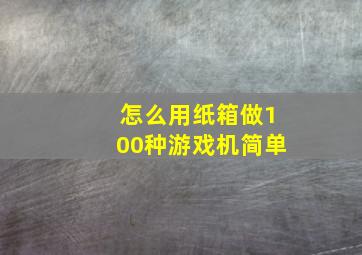 怎么用纸箱做100种游戏机简单